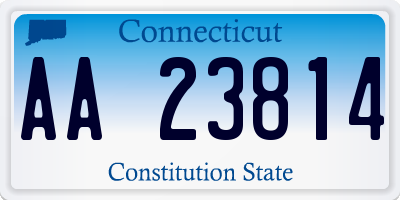 Connecticut

AA 23814

Constitution State